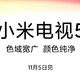 小米电视5

色域宽广 颜色纯净

11月5日见